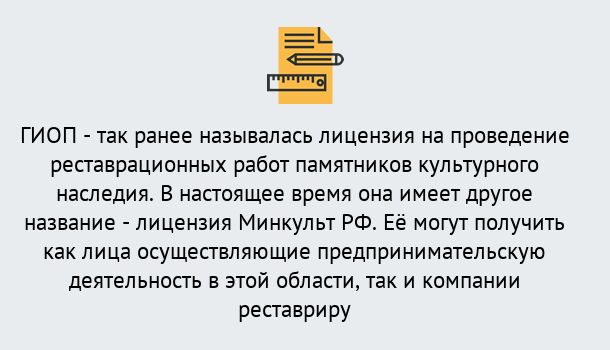 ГИОП - так ранее называлась лицензия на проведение реставрационных работ памятников культурного наследия. В настоящее время она имеет другое название - лицензия Минкульт РФ. Её могут получить как лица осуществляющие предпринимательскую деятельность в этой области, так и компании реставриру